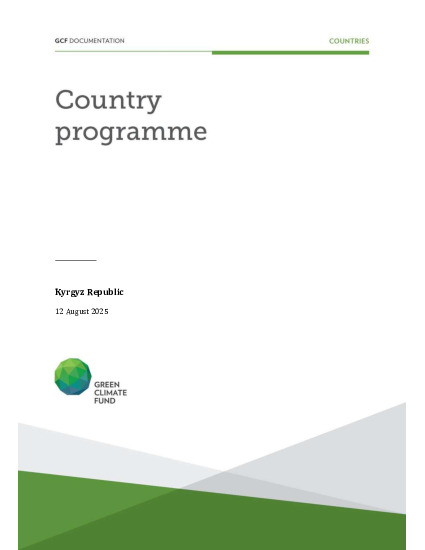 GCF DOCUMENTATION

COUNTRIES

Country programme

Kyrgyz Republic

12 August 2025

GREEN CLIMATE FUND